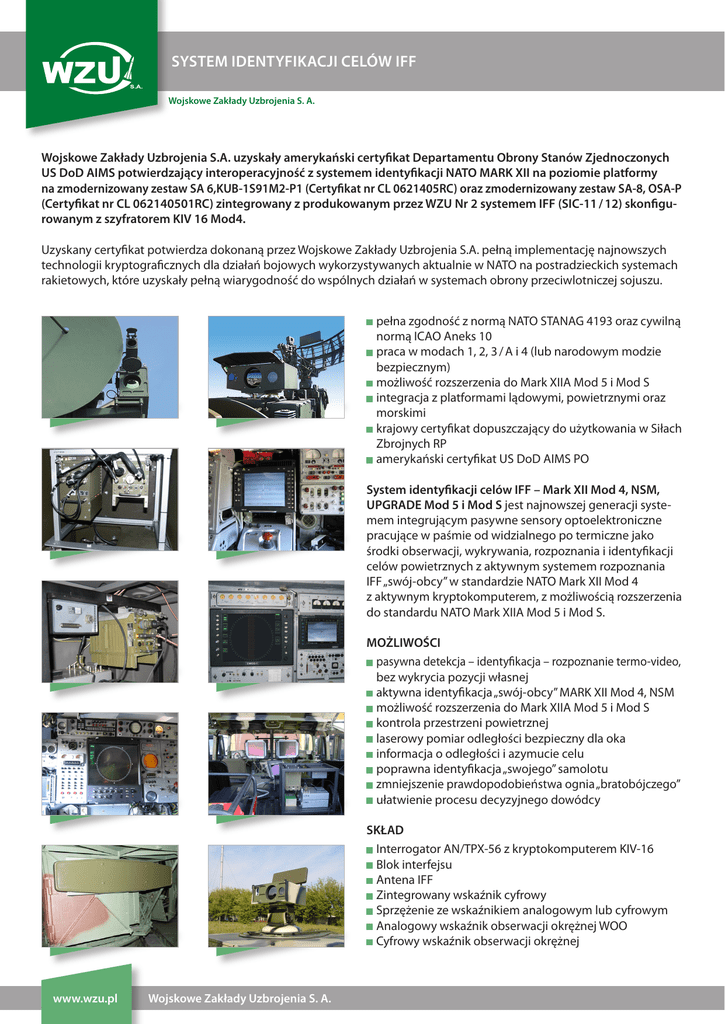 WZU S.A.

SYSTEM IDENTYFIKACJI CELÓW IFF

Wojskowe Zakłady Uzbrojenia S. A.

Wojskowe Zakłady Uzbrojenia S.A. uzyskały amerykański certyfikat Departamentu Obrony Stanów Zjednoczonych US DoD AIMS potwierdzający interoperacyjność z systemem identyfikacji NATO MARK XII na poziomie platformy na zmodernizowany zestaw SA 6,KUB-1S91M2-P1 (Certyfikat nr CL 0621405RC) oraz zmodernizowany zestaw SA-8, OSA-P (Certyfikat nr CL 062140501RC) zintegrowany z produkowanym przez WZU Nr 2 systemem IFF (SIC-11 / 12) skonfigurowanym z szyfratorem KIV 16 Mod4.

Uzyskany certyfikat potwierdza dokonaną przez Wojskowe Zakłady Uzbrojenia S.A. pełną implementację najnowszych technologii kryptograficznych dla działań bojowych wykorzystywanych aktualnie w NATO na postradzieckich systemach rakietowych, które uzyskały pełną wiarygodność do wspólnych działań w systemach obrony przeciwlotniczej sojuszu.

■ pełna zgodność z normą NATO STANAG 4193 oraz cywilną normą ICAO Aneks 10
■ praca w modach 1, 2, 3 / A i 4 (lub narodowym modzie bezpiecznym)
■ możliwość rozszerzenia do Mark XIIA Mod 5 i Mod S
■ integracja z platformami lądowymi, powietrznymi oraz morskimi
■ krajowy certyfikat dopuszczający do użytkowania w Siłach Zbrojnych RP
■ amerykański certyfikat US DoD AIMS PO

System identyfikacji celów IFF – Mark XII Mod 4, NSM, UPGRADE Mod 5 i Mod S jest najnowszej generacji systemem integrującym pasywne sensory optoelektroniczne pracujące w paśmie od widzialnego po termiczne jako środki obserwacji, wykrywania, rozpoznania i identyfikacji celów powietrznych z aktywnym systemem rozpoznania IFF „swój-obcy" w standardzie NATO Mark XII Mod 4 z aktywnym kryptokomputerem, z możliwością rozszerzenia do standardu NATO Mark XIIA Mod 5 i Mod S.

MOŻLIWOŚCI
■ pasywna detekcja – identyfikacja – rozpoznanie termo-video, bez wykrycia pozycji własnej
■ aktywna identyfikacja „swój-obcy" MARK XII Mod 4, NSM
■ możliwość rozszerzenia do Mark XIIA Mod 5 i Mod S
■ kontrola przestrzeni powietrznej
■ laserowy pomiar odległości bezpieczny dla oka
■ informacja o odległości i azymucie celu
■ poprawna identyfikacja „swojego" samolotu
■ zmniejszenie prawdopodobieństwa ognia „bratobójczego"
■ ułatwienie procesu decyzyjnego dowódcy

SKŁAD
■ Interrogator AN/TPX-56 z kryptokomputerem KIV-16
■ Blok interfejsu
■ Antena IFF
■ Zintegrowany wskaźnik cyfrowy
■ Sprzężenie ze wskaźnikiem analogowym lub cyfrowym
■ Analogowy wskaźnik obserwacji okrężnej WOO
■ Cyfrowy wskaźnik obserwacji okrężnej

www.wzu.pl Wojskowe Zakłady Uzbrojenia S. A.